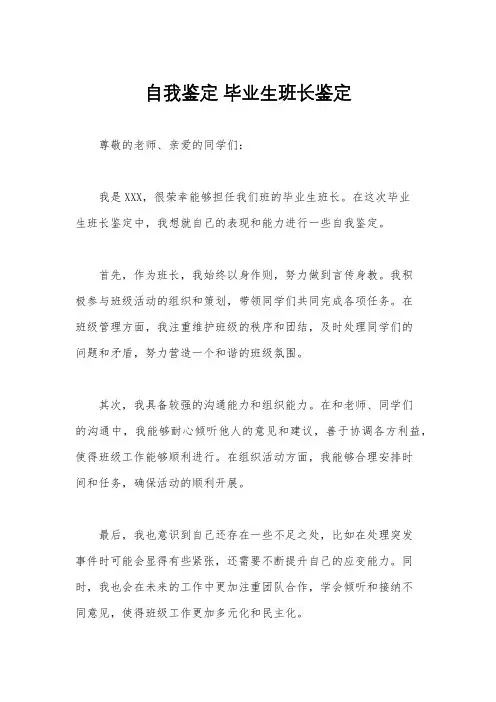 自我鉴定 毕业生班长鉴定

尊敬的老师、亲爱的同学们：

我是XXX，很荣幸能够担任我们班的毕业生班长。在这次毕业生班长鉴定中，我想就自己的表现和能力进行一些自我鉴定。

首先，作为班长，我始终以身作则，努力做到言传身教。我积极参与班级活动的组织和策划，带领同学们共同完成各项任务。在班级管理方面，我注重维护班级的秩序和团结，及时处理同学们的问题和矛盾，努力营造一个和谐的班级氛围。

其次，我具备较强的沟通能力和组织能力。在和老师、同学们的沟通中，我能够耐心倾听他人的意见和建议，善于协调各方利益，使得班级工作能够顺利进行。在组织活动方面，我能够合理安排时间和任务，确保活动的顺利开展。

最后，我也意识到自己还存在一些不足之处，比如在处理突发事件时可能会显得有些紧张，还需要不断提升自己的应变能力。同时，我也会在未来的工作中更加注重团队合作，学会倾听和接纳不同意见，使得班级工作更加多元化和民主化。